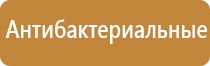 Антибактериальные